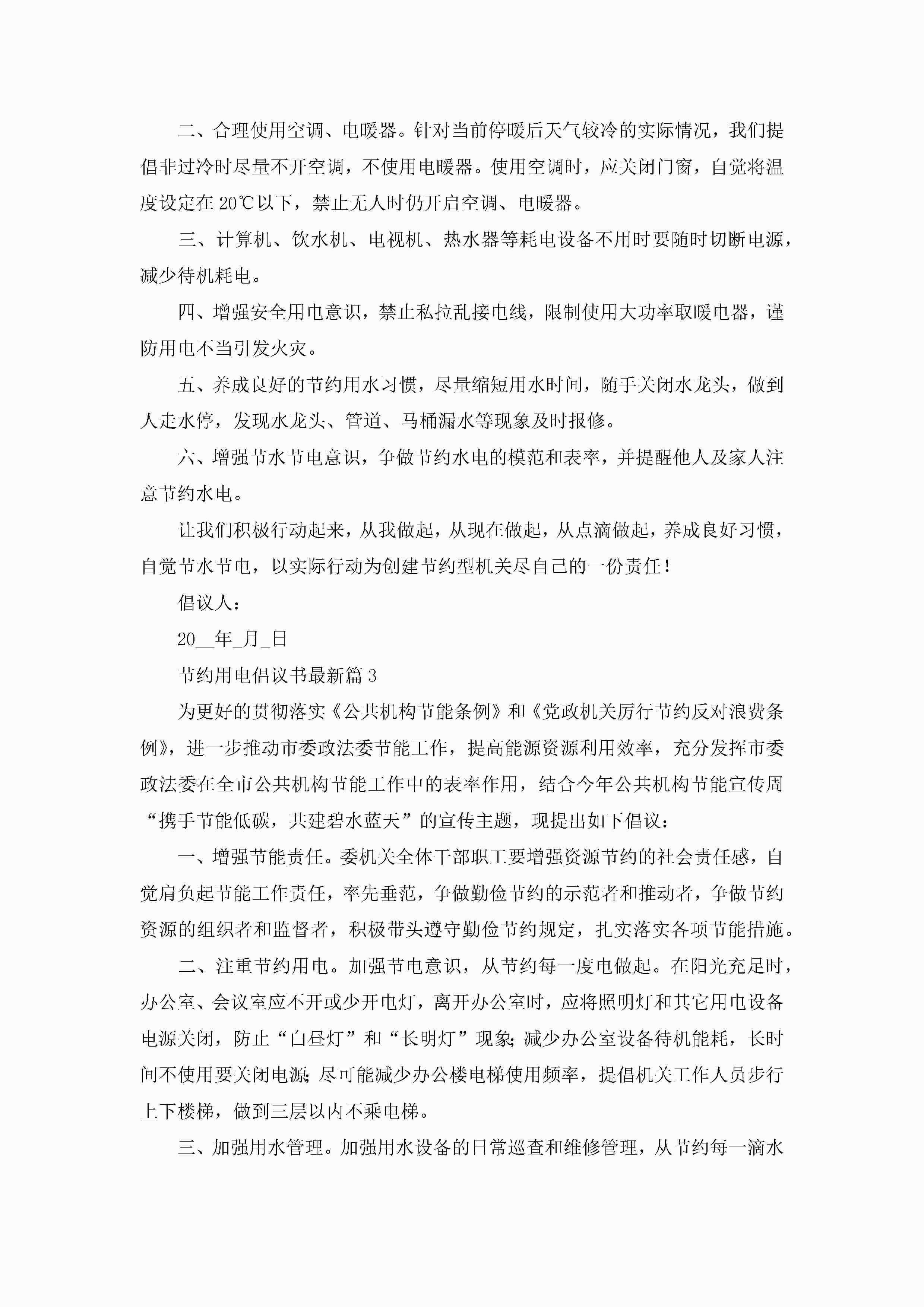 二、合理使用空调、电暖器。针对当前停暖后天气较冷的实际情况，我们提倡非过冷时尽量不开空调，不使用电暖器。使用空调时，应关闭门窗，自觉将温度设定在20℃以下，禁止无人时仍开启空调、电暖器。

三、计算机、饮水机、电视机、热水器等耗电设备不用时要随时切断电源，减少待机耗电。

四、增强安全用电意识，禁止私拉乱接电线，限制使用大功率取暖电器，谨防用电不当引发火灾。

五、养成良好的节约用水习惯，尽量缩短用水时间，随手关闭水龙头，做到人走水停，发现水龙头、管道、马桶漏水等现象及时报修。

六、增强节水节电意识，争做节约水电的模范和表率，并提醒他人及家人注意节约水电。

让我们积极行动起来，从我做起，从现在做起，从点滴做起，养成良好习惯，自觉节水节电，以实际行动为创建节约型机关尽自己的一份责任！

倡议人：

20__年_月_日

节约用电倡议书最新篇3

为更好的贯彻落实《公共机构节能条例》和《党政机关厉行节约反对浪费条例》，进一步推动市委政法委节能工作，提高能源资源利用效率，充分发挥市委政法委在全市公共机构节能工作中的表率作用，结合今年公共机构节能宣传周“携手节能低碳，共建碧水蓝天”的宣传主题，现提出如下倡议：

一、增强节能责任。委机关全体干部职工要增强资源节约的社会责任感，自觉肩负起节能工作责任，率先垂范，争做勤俭节约的示范者和推动者，争做节约资源的组织者和监督者，积极带头遵守勤俭节约规定，扎实落实各项节能措施。

二、注重节约用电。加强节电意识，从节约每一度电做起。在阳光充足时，办公室、会议室应不开或少开电灯，离开办公室时，应将照明灯和其它用电设备电源关闭，防止“白昼灯”和“长明灯”现象;减少办公室设备待机能耗，长时间不使用要关闭电源;尽可能减少办公楼电梯使用频率，提倡机关工作人员步行上下楼梯，做到三层以内不乘电梯。

三、加强用水管理。加强用水设备的日常巡查和维修管理，从节约每一滴水